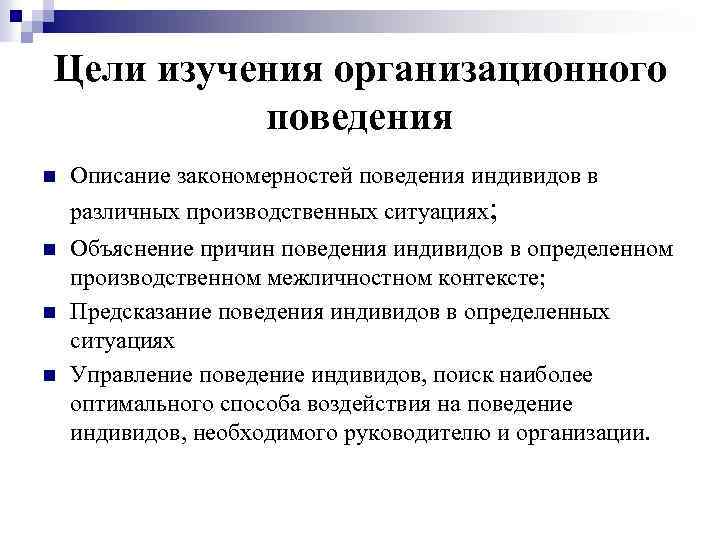 Цели изучения организационного поведения

Описание закономерностей поведения индивидов в различных производственных ситуациях;

Объяснение причин поведения индивидов в определенном производственном межличностном контексте;

Предсказание поведения индивидов в определенных ситуациях

Управление поведение индивидов, поиск наиболее оптимального способа воздействия на поведение индивидов, необходимого руководителю и организации.